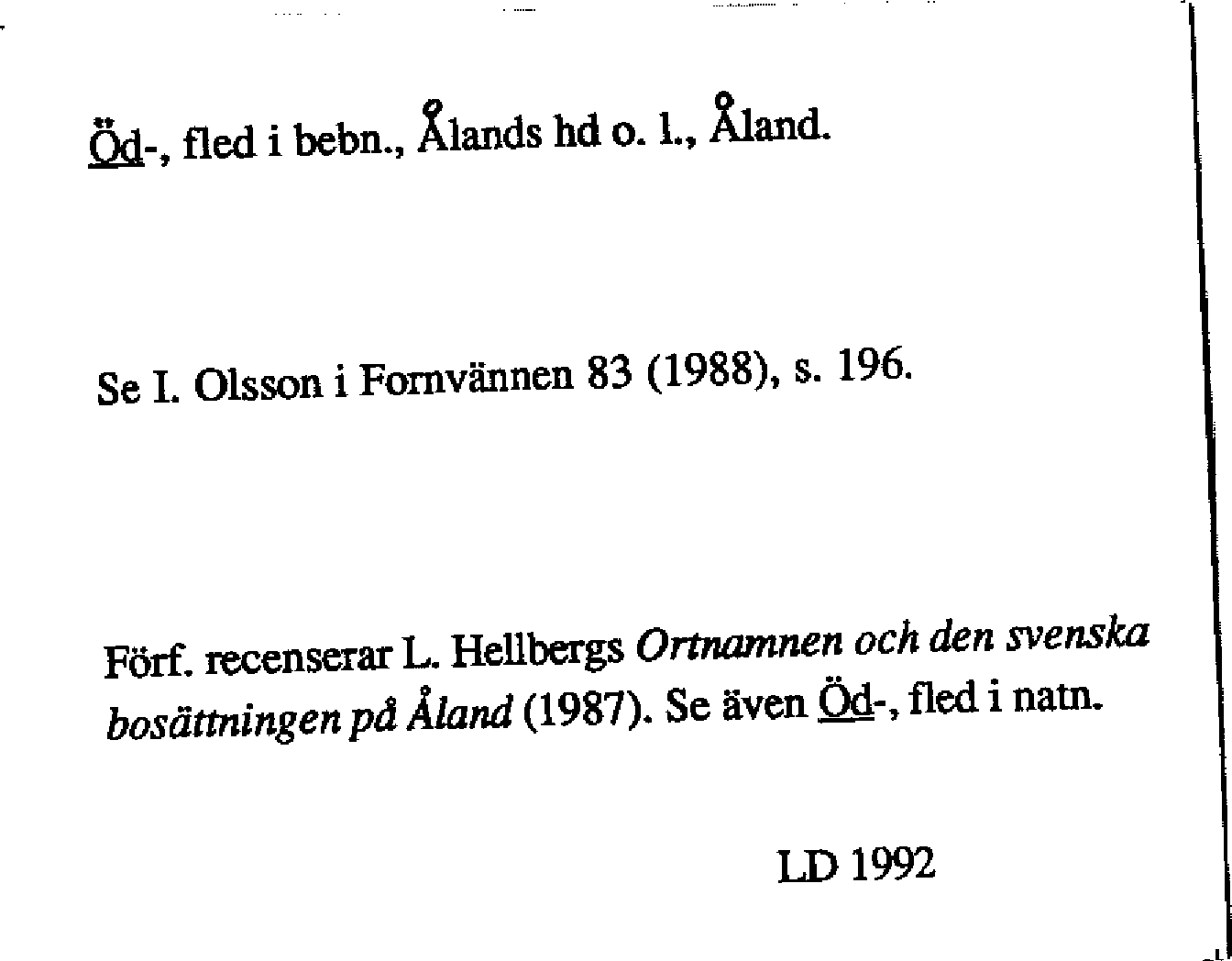 Öd-, fled i bebn., Ålands hd o. l., Åland.

Se I. Olsson i Fornvännen 83 (1988), s. 196.

Förf. recenserar L. Hellbergs Ortnamnen och den svenska bosättningen på Åland (1987). Se även Öd-, fled i natn.

LD 1992